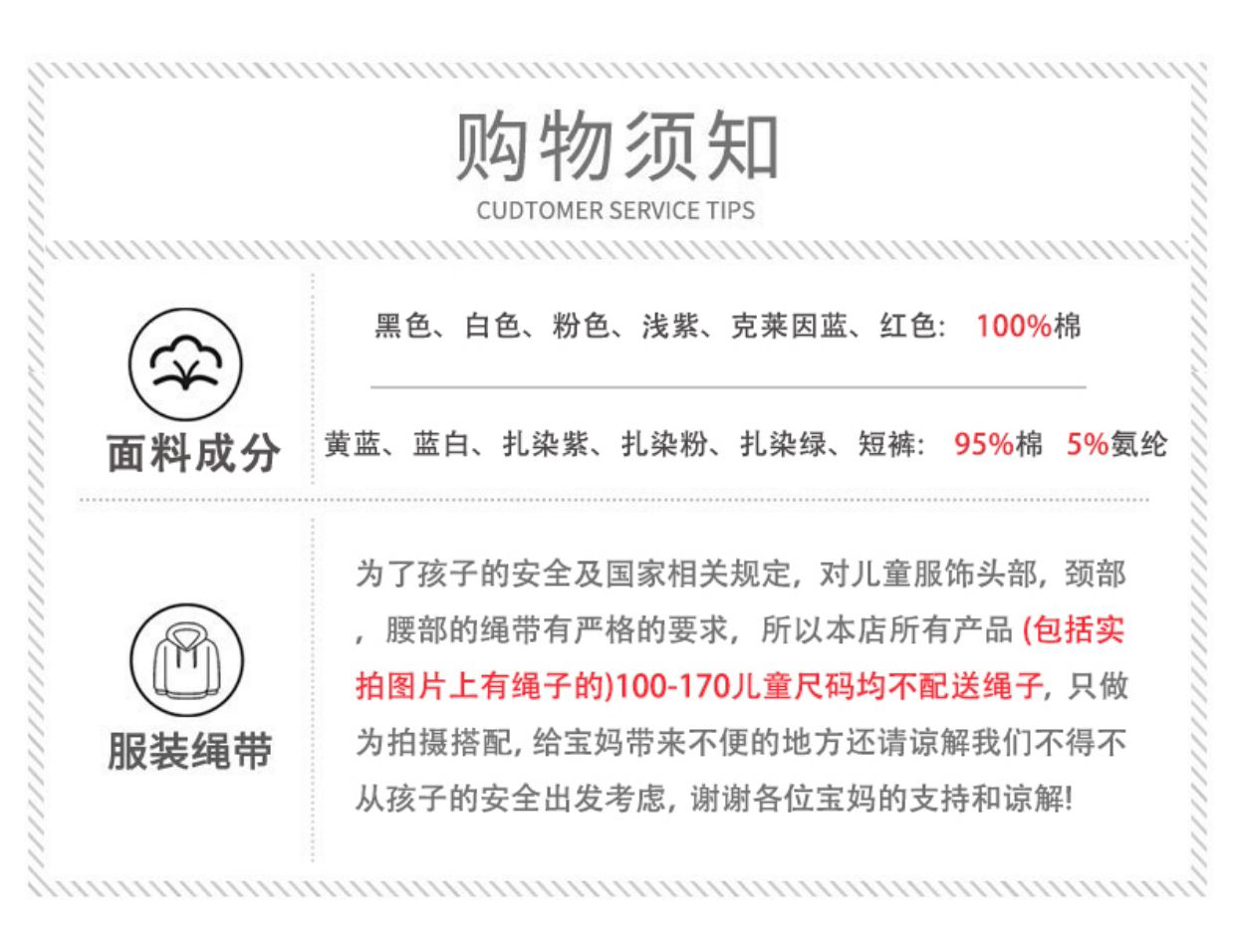 购物须知
CUDTOMER SERVICE TIPS

面料成分

黑色、白色、粉色、浅紫、克莱因蓝、红色: 100%棉

黄蓝、蓝白、扎染紫、扎染粉、扎染绿、短裤: 95%棉 5%氨纶

服装绳带

为了孩子的安全及国家相关规定，对儿童服饰头部，颈部，腰部的绳带有严格的要求，所以本店所有产品(包括实拍图片上有绳子的)100-170儿童尺码均不配送绳子，只做为拍摄搭配，给宝妈带来不便的地方还请谅解我们不得不从孩子的安全出发考虑，谢谢各位宝妈的支持和谅解!